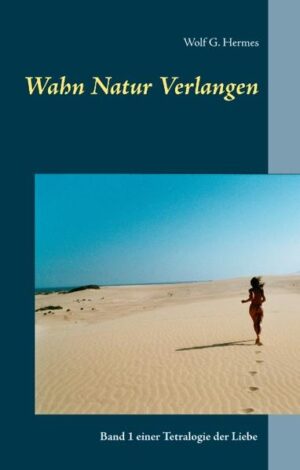 Wolf G. Hermes

Wahn Natur Verlangen

Band 1 einer Tetralogie der Liebe